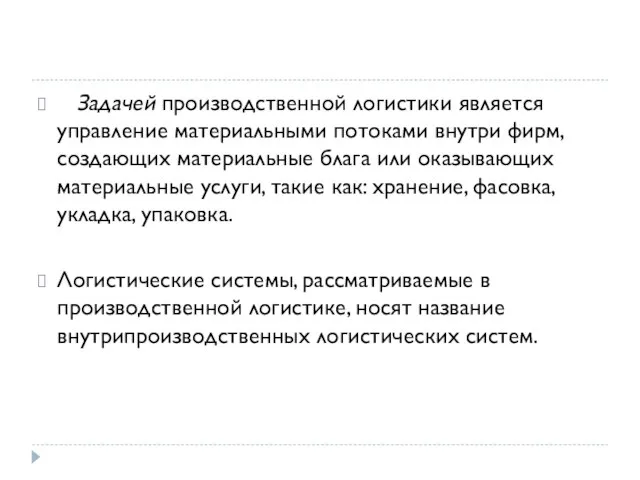 Задачей производственной логистики является управление материальными потоками внутри фирм, создающих материальные блага или оказывающих материальные услуги, такие как: хранение, фасовка, укладка, упаковка.

Логистические системы, рассматриваемые в производственной логистике, носят название внутрипроизводственных логистических систем.